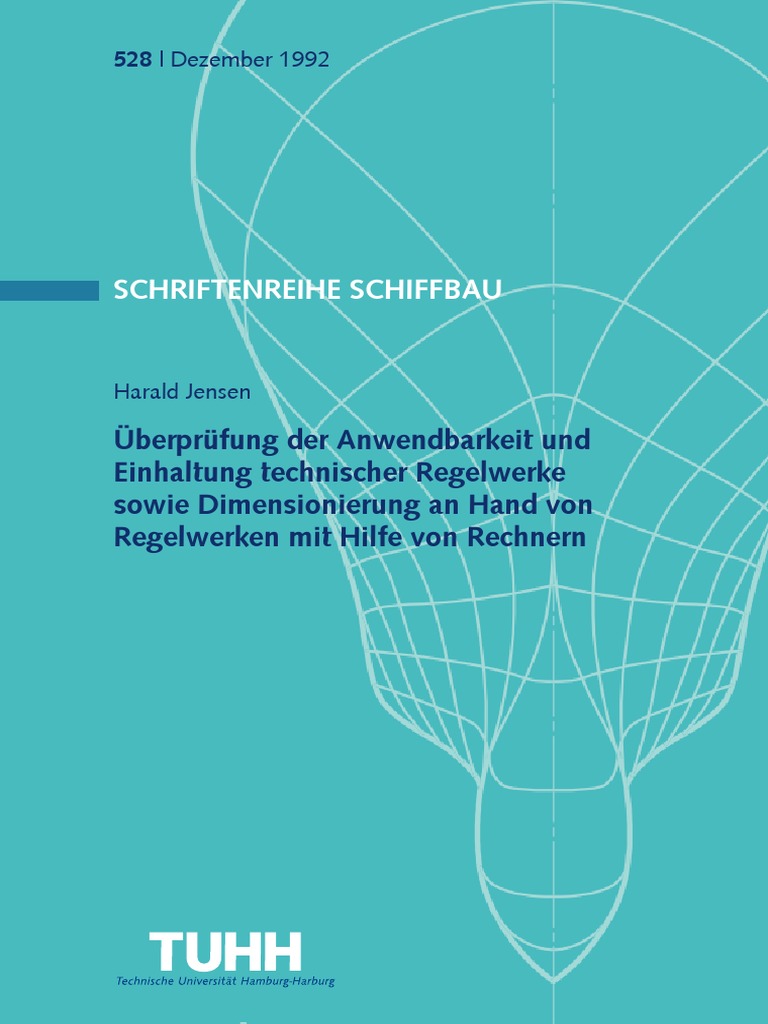 528 | Dezember 1992

SCHRIFTENREIHE SCHIFFBAU

Harald Jensen

Überprüfung der Anwendbarkeit und Einhaltung technischer Regelwerke sowie Dimensionierung an Hand von Regelwerken mit Hilfe von Rechnern

TUHH
Technische Universität Hamburg-Harburg